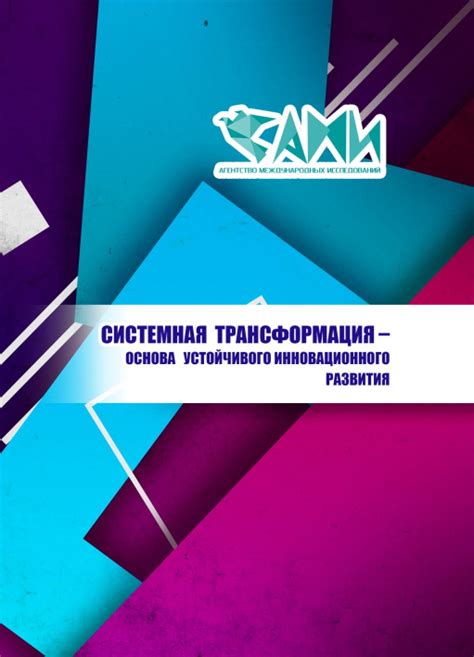 АМИ
АГЕНТСТВО МЕЖДУНАРОДНЫХ ИССЛЕДОВАНИЙ

СИСТЕМНАЯ ТРАНСФОРМАЦИЯ – ОСНОВА УСТОЙЧИВОГО ИННОВАЦИОННОГО РАЗВИТИЯ